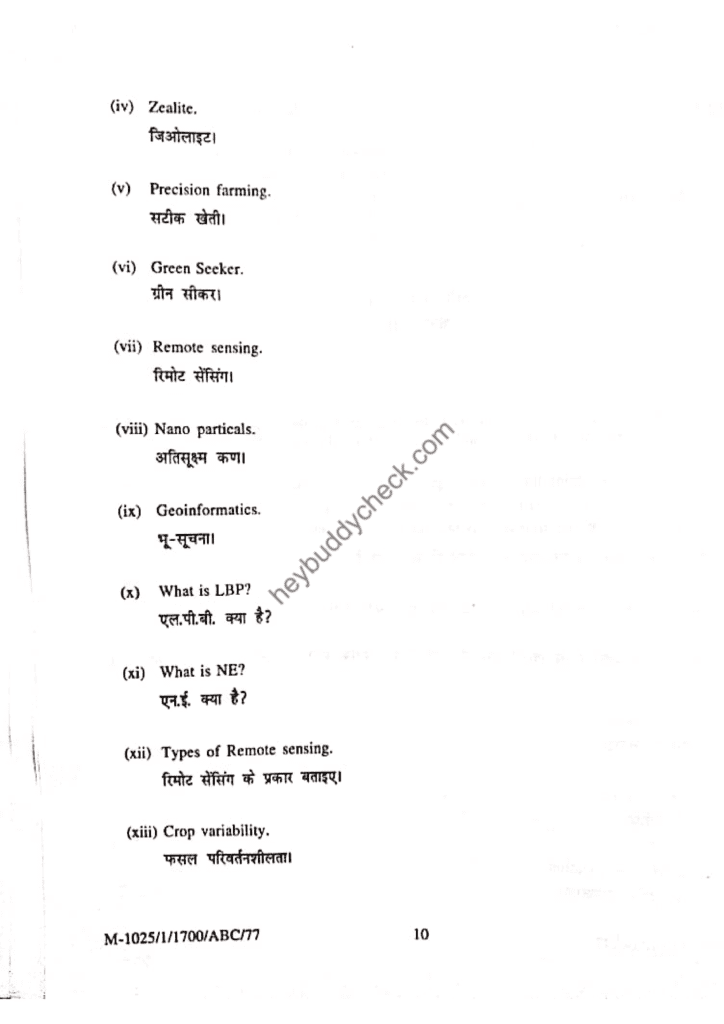 (iv) Zealite.
जिओलाइट।

(v) Precision farming.
सटीक खेती।

(vi) Green Seeker.
ग्रीन सीकर।

(vii) Remote sensing.
रिमोट सेंसिंग।

(viii) Nano particals.
अतिसूक्ष्म कण।

(ix) Geoinformatics.
भू-सूचना।

(x) What is LBP?
एल.पी.बी. क्या है?

(xi) What is NE?
एन.ई. क्या है?

(xii) Types of Remote sensing.
रिमोट सेंसिंग के प्रकार बताइए।

(xiii) Crop variability.
फसल परिवर्तनशीलता।

M-1025/1/1700/ABC/77 10

heybuddycheck.com